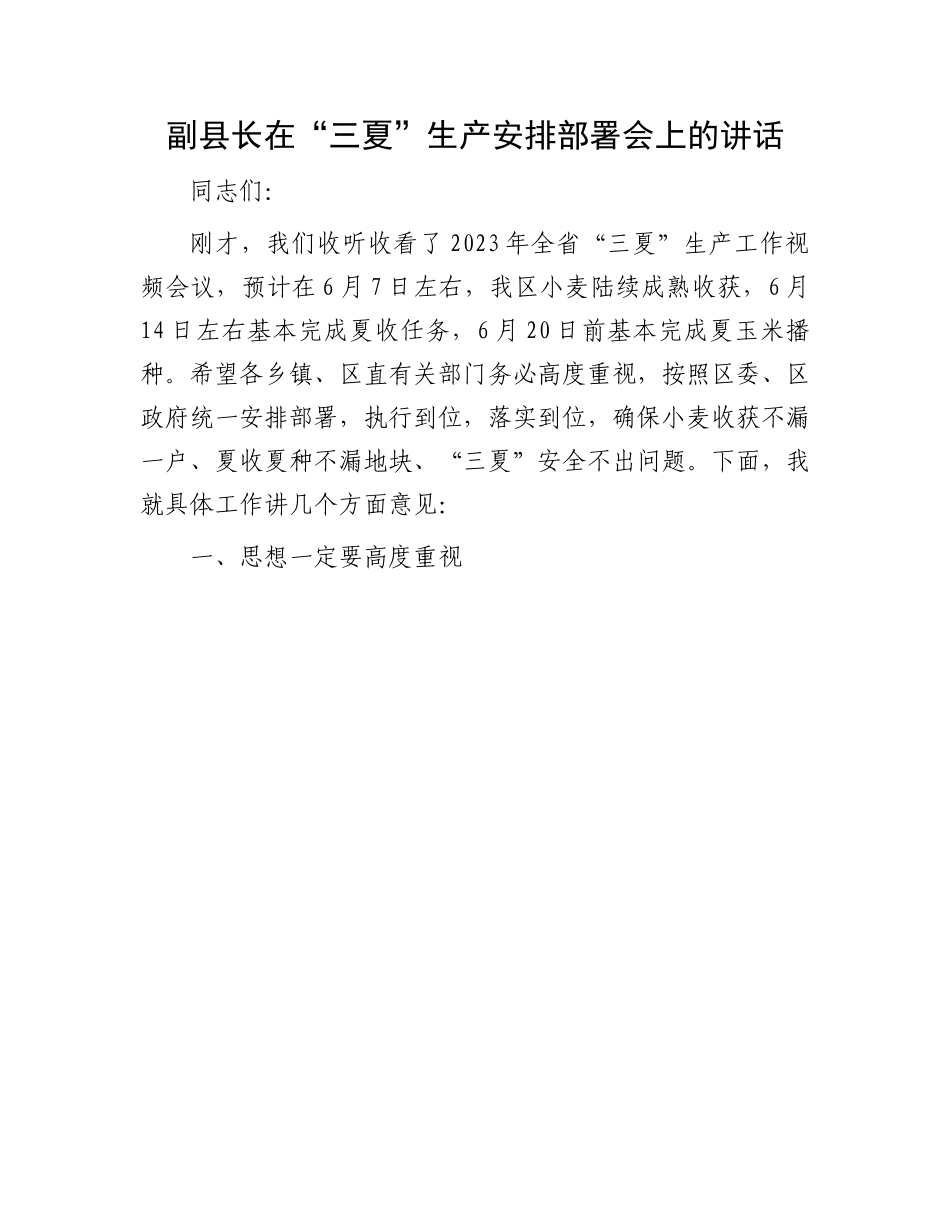 副县长在“三夏”生产安排部署会上的讲话

同志们:

刚才，我们收听收看了2023年全省“三夏”生产工作视频会议，预计在6月7日左右，我区小麦陆续成熟收获，6月14日左右基本完成夏收任务，6月20日前基本完成夏玉米播种。希望各乡镇、区直有关部门务必高度重视，按照区委、区政府统一安排部署，执行到位，落实到位，确保小麦收获不漏一户、夏收夏种不漏地块、“三夏”安全不出问题。下面，我就具体工作讲几个方面意见:

一、思想一定要高度重视